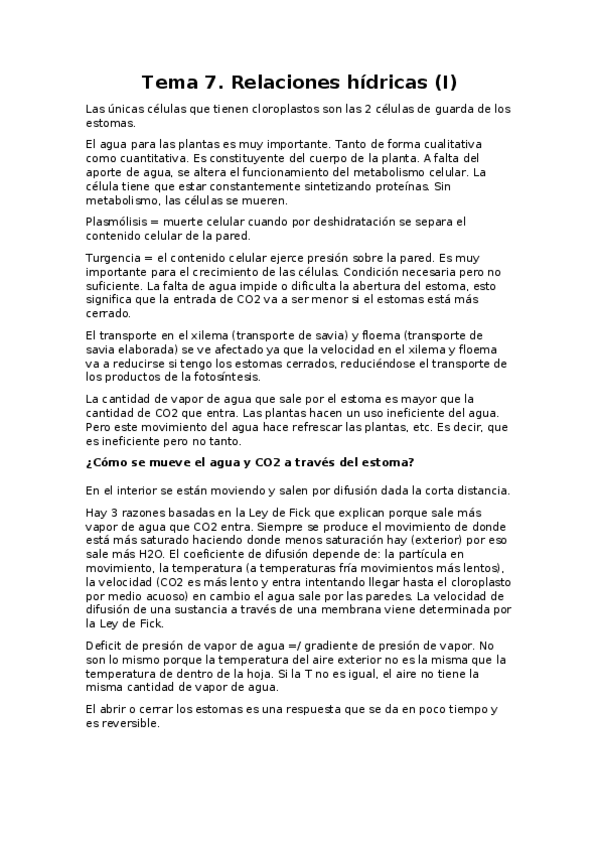 Tema 7. Relaciones hídricas (I)

Las únicas células que tienen cloroplastos son las 2 células de guarda de los estomas.

El agua para las plantas es muy importante. Tanto de forma cualitativa como cuantitativa. Es constituyente del cuerpo de la planta. A falta del aporte de agua, se altera el funcionamiento del metabolismo celular. La célula tiene que estar constantemente sintetizando proteínas. Sin metabolismo, las células se mueren.

Plasmólisis = muerte celular cuando por deshidratación se separa el contenido celular de la pared.

Turgencia = el contenido celular ejerce presión sobre la pared. Es muy importante para el crecimiento de las células. Condición necesaria pero no suficiente. La falta de agua impide o dificulta la abertura del estoma, esto significa que la entrada de CO2 va a ser menor si el estomas está más cerrado.

El transporte en el xilema (transporte de savia) y floema (transporte de savia elaborada) se ve afectado ya que la velocidad en el xilema y floema va a reducirse si tengo los estomas cerrados, reduciéndose el transporte de los productos de la fotosíntesis.

La cantidad de vapor de agua que sale por el estoma es mayor que la cantidad de CO2 que entra. Las plantas hacen un uso ineficiente del agua. Pero este movimiento del agua hace refrescar las plantas, etc. Es decir, que es ineficiente pero no tanto.

¿Cómo se mueve el agua y CO2 a través del estoma?

En el interior se están moviendo y salen por difusión dada la corta distancia.

Hay 3 razones basadas en la Ley de Fick que explican porque sale más vapor de agua que CO2 entra. Siempre se produce el movimiento de donde está más saturado haciendo donde menos saturación hay (exterior) por eso sale más H2O. El coeficiente de difusión depende de: la partícula en movimiento, la temperatura (a temperaturas fría movimientos más lentos), la velocidad (CO2 es más lento y entra intentando llegar hasta el cloroplasto por medio acuoso) en cambio el agua sale por las paredes. La velocidad de difusión de una sustancia a través de una membrana viene determinada por la Ley de Fick.

Deficit de presión de vapor de agua =/ gradiente de presión de vapor. No son lo mismo porque la temperatura del aire exterior no es la misma que la temperatura de dentro de la hoja. Si la T no es igual, el aire no tiene la misma cantidad de vapor de agua.

El abrir o cerrar los estomas es una respuesta que se da en poco tiempo y es reversible.